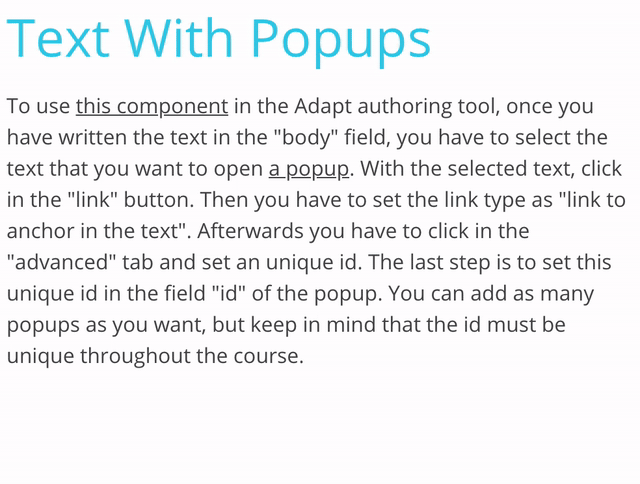 Text With Popups

To use this component in the Adapt authoring tool, once you have written the text in the "body" field, you have to select the text that you want to open a popup. With the selected text, click in the "link" button. Then you have to set the link type as "link to anchor in the text". Afterwards you have to click in the "advanced" tab and set an unique id. The last step is to set this unique id in the field "id" of the popup. You can add as many popups as you want, but keep in mind that the id must be unique throughout the course.